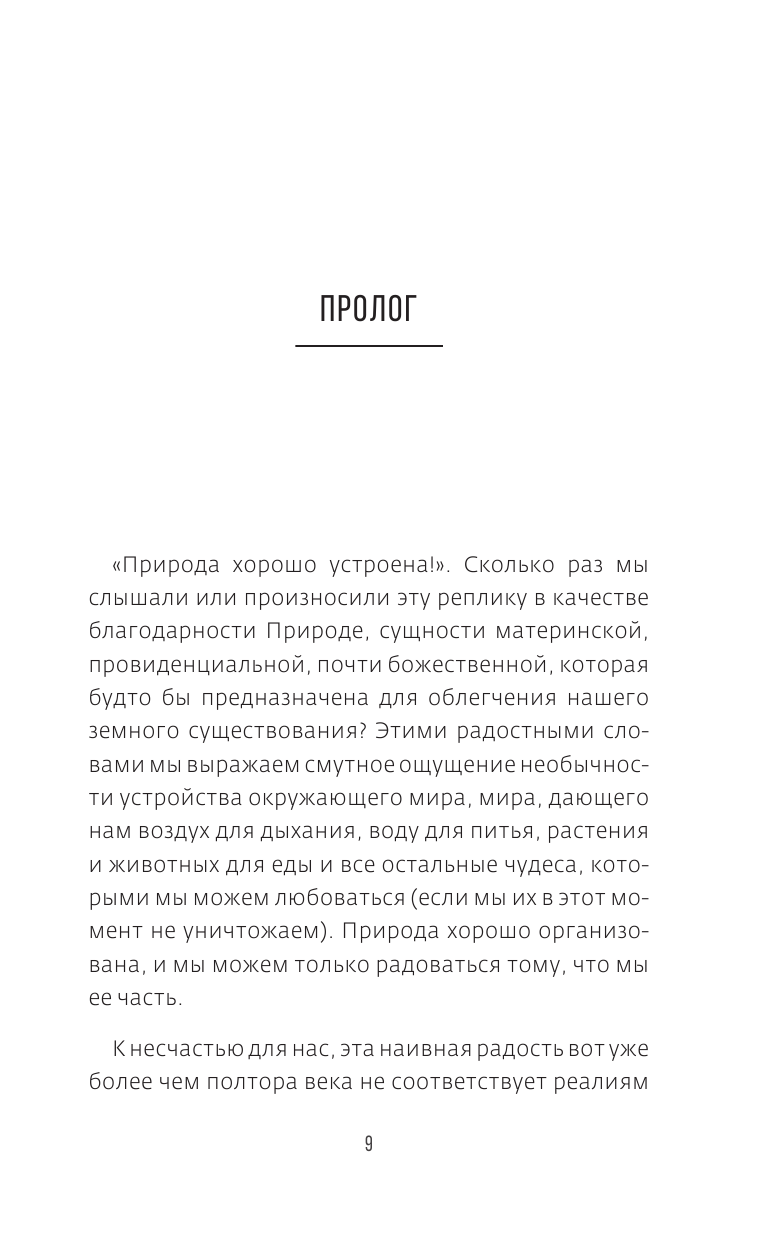 ПРОЛОГ

«Природа хорошо устроена!». Сколько раз мы слышали или произносили эту реплику в качестве благодарности Природе, сущности материнской, провиденциальной, почти божественной, которая будто бы предназначена для облегчения нашего земного существования? Этими радостными словами мы выражаем смутное ощущение необычности устройства окружающего мира, мира, дающего нам воздух для дыхания, воду для питья, растения и животных для еды и все остальные чудеса, которыми мы можем любоваться (если мы их в этот момент не уничтожаем). Природа хорошо организована, и мы можем только радоваться тому, что мы ее часть.

К несчастью для нас, эта наивная радость вот уже более чем полтора века не соответствует реалиям

9